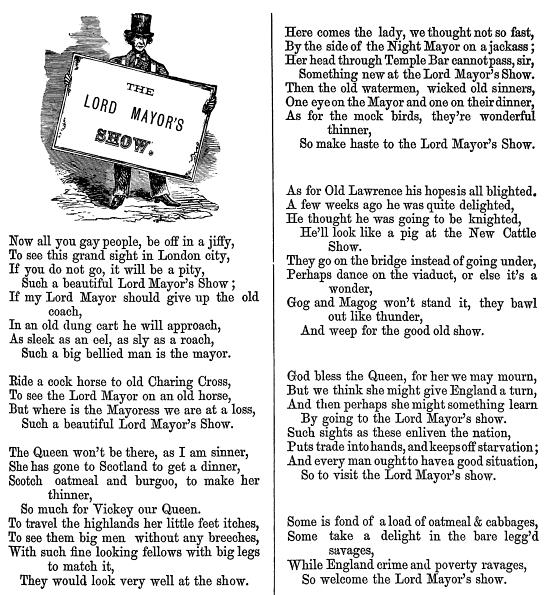 THE LORD MAYOR'S SHOW.

Now all you gay people, be off in a jiffy,
To see this grand sight in London city,
If you do not go, it will be a pity,
Such a beautiful Lord Mayor's Show;
If my Lord Mayor should give up the old coach,
In an old dung cart he will approach,
As sleek as an eel, as sly as a roach,
Such a big bellied man is the mayor.

Ride a cock horse to old Charing Cross,
To see the Lord Mayor on an old horse,
But where is the Mayoress we are at a loss,
Such a beautiful Lord Mayor's Show.

The Queen won't be there, as I am sinner,
She has gone to Scotland to get a dinner,
Scotch oatmeal and burgoo, to make her thinner,
So much for Vickey our Queen.
To travel the highlands her little feet itches,
To see them big men without any breeches,
With such fine looking fellows with big legs to match it,
They would look very well at the show.

Here comes the lady, we thought not so fast,
By the side of the Night Mayor on a jackass;
Her head through Temple Bar cannot pass, sir,
Something new at the Lord Mayor's Show.
Then the old watermen, wicked old sinners,
One eye on the Mayor and one on their dinner,
As for the mock birds, they're wonderful thinner,
So make haste to the Lord Mayor's Show.

As for Old Lawrence his hopes is all blighted.
A few weeks ago he was quite delighted,
He thought he was going to be knighted,
He'll look like a pig at the New Cattle Show.
They go on the bridge instead of going under,
Perhaps dance on the viaduct, or else it's a wonder,
Gog and Magog won't stand it, they bawl out like thunder,
And weep for the good old show.

God bless the Queen, for her we may mourn,
But we think she might give England a turn,
And then perhaps she might something learn
By going to the Lord Mayor's show.
Such sights as these enliven the nation,
Puts trade into hands, and keeps off starvation;
And every man ought to have a good situation,
So to visit the Lord Mayor's show.

Some is fond of a load of oatmeal & cabbages,
Some take a delight in the bare legg'd savages,
While England crime and poverty ravages,
So welcome the Lord Mayor's show.